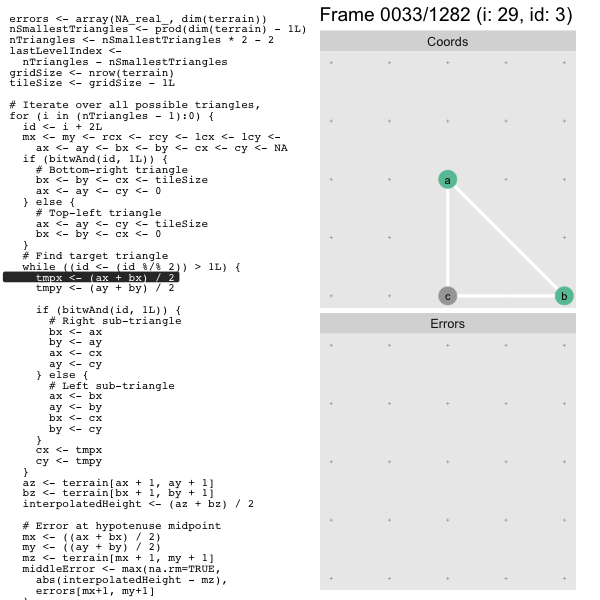 errors <- array(NA_real_, dim(terrain))
nSmallestTriangles <- prod(dim(terrain) - 1L)
nTriangles <- nSmallestTriangles * 2 - 2
lastLevelIndex <-
  nTriangles - nSmallestTriangles
gridSize <- nrow(terrain)
tileSize <- gridSize - 1L

# Iterate over all possible triangles,
for (i in (nTriangles - 1):0) {
  id <- i + 2L
  mx <- my <- rcx <- rcy <- lcx <- lcy <-
    ax <- ay <- bx <- by <- cx <- cy <- NA
  if (bitwAnd(id, 1L)) {
    # Bottom-right triangle
    bx <- by <- cx <- tileSize
    ax <- ay <- cy <- 0
  } else {
    # Top-left triangle
    ax <- ay <- cy <- tileSize
    bx <- by <- cx <- 0
  }
  # Find target triangle
  while ((id <- (id %/% 2)) > 1L) {
    tmpx <- (ax + bx) / 2
    tmpy <- (ay + by) / 2

    if (bitwAnd(id, 1L)) {
      # Right sub-triangle
      bx <- ax
      by <- ay
      ax <- cx
      ay <- cy
    } else {
      # Left sub-triangle
      ax <- bx
      ay <- by
      bx <- cx
      by <- cy
    }
    cx <- tmpx
    cy <- tmpy
  }
  az <- terrain[ax + 1, ay + 1]
  bz <- terrain[bx + 1, by + 1]
  interpolatedHeight <- (az + bz) / 2

  # Error at hypotenuse midpoint
  mx <- ((ax + bx) / 2)
  my <- ((ay + by) / 2)
  mz <- terrain[mx + 1, my + 1]
  middleError <- max(na.rm=TRUE,
    abs(interpolatedHeight - mz),
    errors[mx+1, my+1]

Frame 0033/1282 (i: 29, id: 3)

Coords

a

c

b

Errors